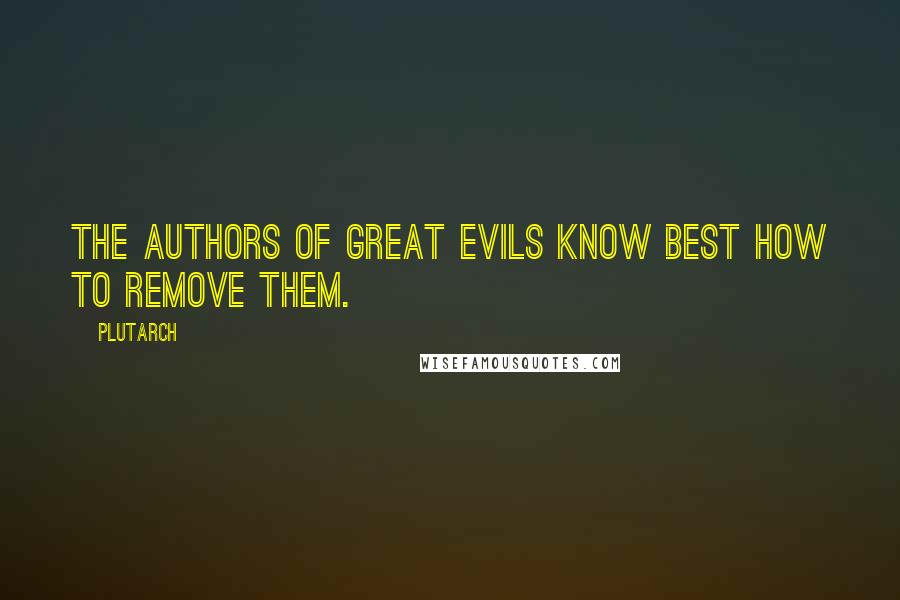 THE AUTHORS OF GREAT EVILS KNOW BEST HOW TO REMOVE THEM.

PLUTARCH

WISEFAMOUSQUOTES.COM